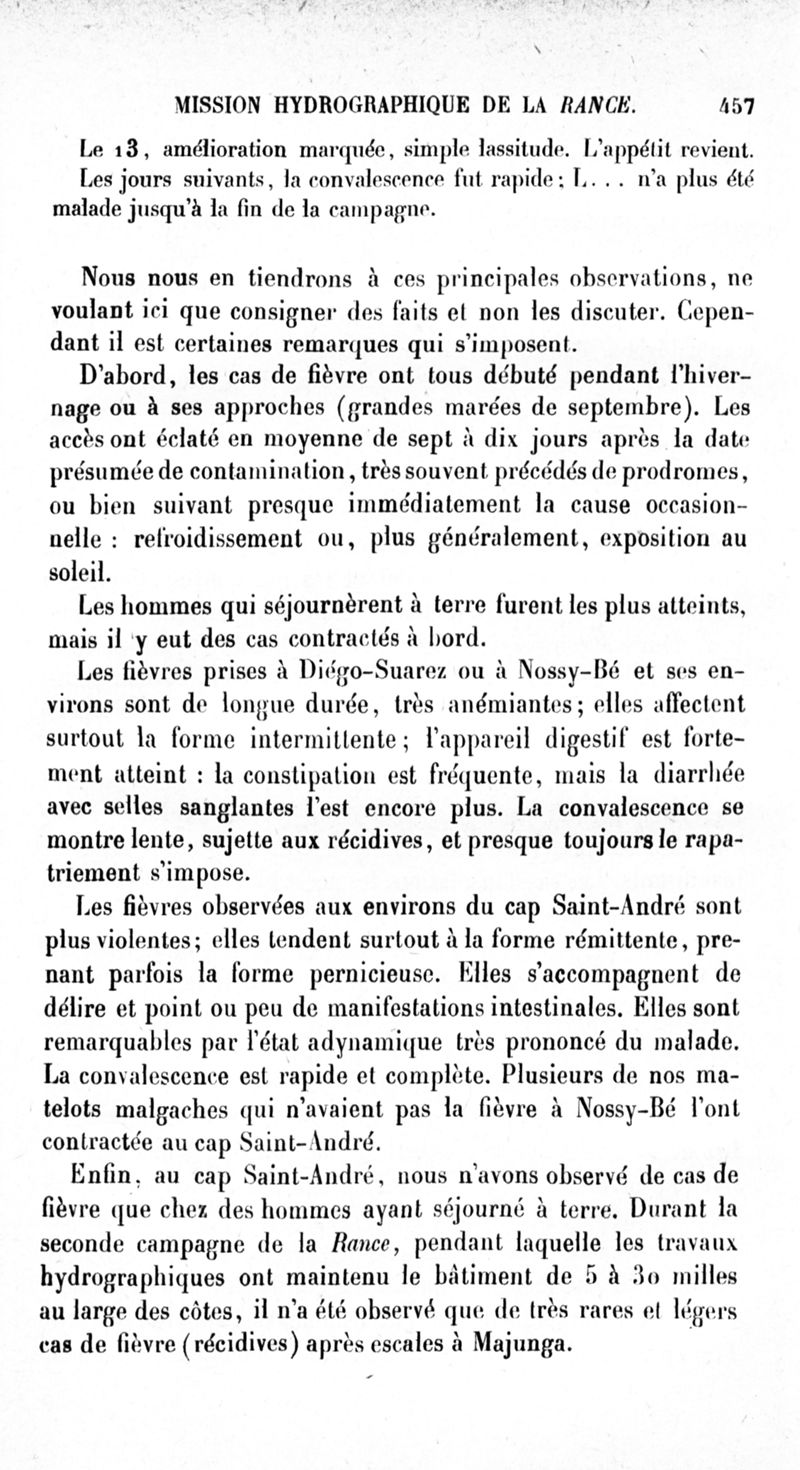 MISSION HYDROGRAPHIQUE DE LA RANCE. 457

Le 13, amélioration marquée, simple lassitude. L'appétit revient. Les jours suivants, la convalescence fut rapide; L... n'a plus été malade jusqu'à la fin de la campagne.

Nous nous en tiendrons à ces principales observations, ne voulant ici que consigner des faits et non les discuter. Cependant il est certaines remarques qui s'imposent.

D'abord, les cas de fièvre ont tous débuté pendant l'hivernage ou à ses approches (grandes marées de septembre). Les accès ont éclaté en moyenne de sept à dix jours après la date présumée de contamination, très souvent précédés de prodromes, ou bien suivant presque immédiatement la cause occasionnelle : refroidissement ou, plus généralement, exposition au soleil.

Les hommes qui séjournèrent à terre furent les plus atteints, mais il y eut des cas contractés à bord.

Les fièvres prises à Diégo-Suarez ou à Nossy-Bé et ses environs sont de longue durée, très anémiantes; elles affectent surtout la forme intermittente; l'appareil digestif est fortement atteint : la constipation est fréquente, mais la diarrhée avec selles sanglantes l'est encore plus. La convalescence se montre lente, sujette aux récidives, et presque toujours le rapatriement s'impose.

Les fièvres observées aux environs du cap Saint-André sont plus violentes; elles tendent surtout à la forme rémittente, prenant parfois la forme pernicieuse. Elles s'accompagnent de délire et point ou peu de manifestations intestinales. Elles sont remarquables par l'état adynamique très prononcé du malade. La convalescence est rapide et complète. Plusieurs de nos matelots malgaches qui n'avaient pas la fièvre à Nossy-Bé l'ont contractée au cap Saint-André.

Enfin, au cap Saint-André, nous n'avons observé de cas de fièvre que chez des hommes ayant séjourné à terre. Durant la seconde campagne de la Rance, pendant laquelle les travaux hydrographiques ont maintenu le bâtiment de 5 à 30 milles au large des côtes, il n'a été observé que de très rares et légers cas de fièvre (récidives) après escales à Majunga.